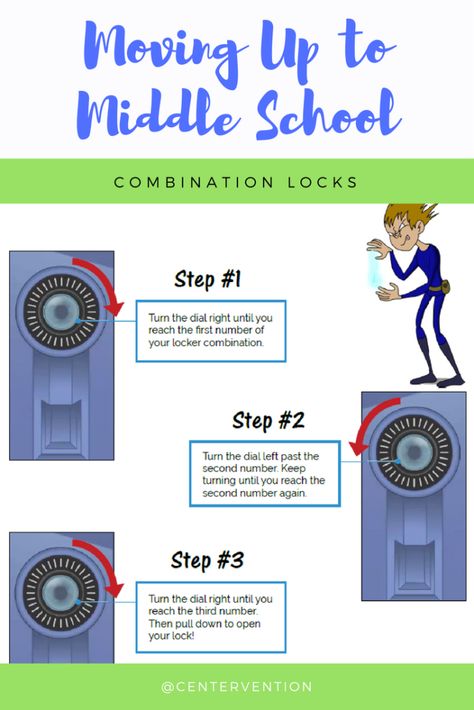 Moving Up to Middle School

COMBINATION LOCKS

Step #1

Turn the dial right until you reach the first number of your locker combination.

Step #2

Turn the dial left past the second number. Keep turning until you reach the second number again.

Step #3

Turn the dial right until you reach the third number. Then pull down to open your lock!

@CENTERVENTION